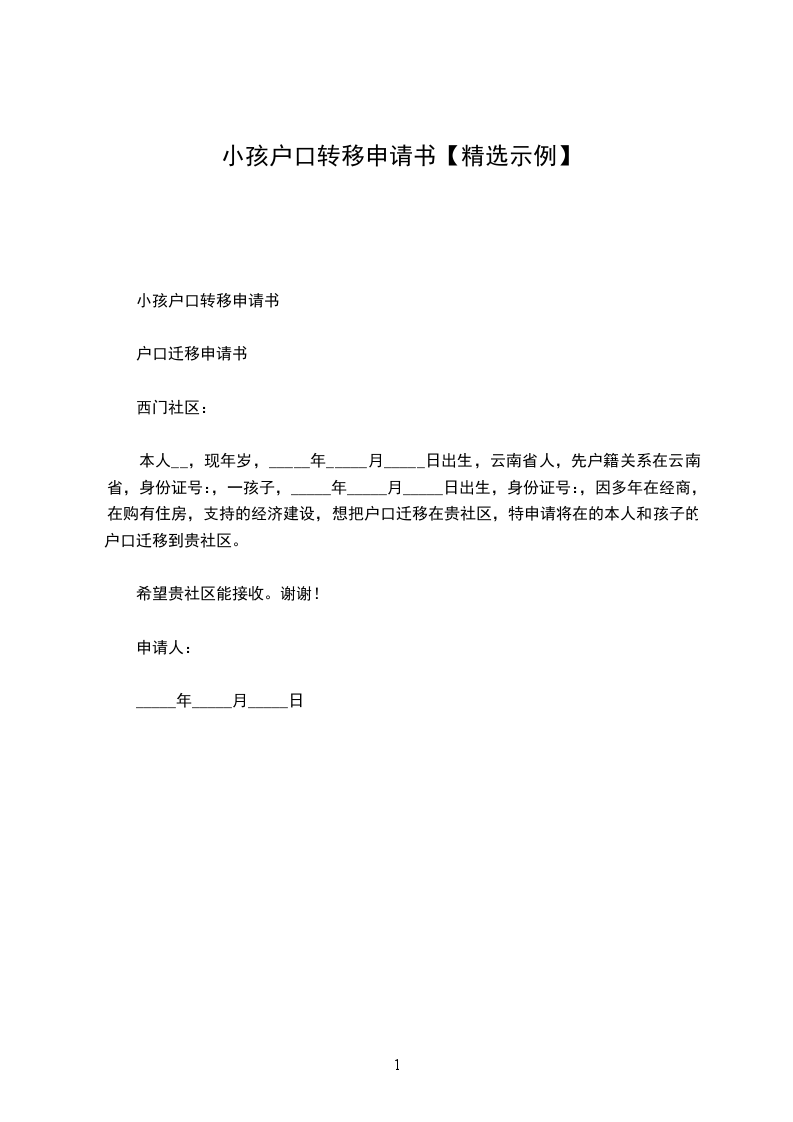 小孩户口转移申请书【精选示例】

小孩户口转移申请书

户口迁移申请书

西门社区：

本人__，现年岁，_____年_____月_____日出生，云南省人，先户籍关系在云南省，身份证号：，一孩子，_____年_____月_____日出生，身份证号：，因多年在经商，在购有住房，支持的经济建设，想把户口迁移在贵社区，特申请将在的本人和孩子的户口迁移到贵社区。

希望贵社区能接收。谢谢！

申请人：

_____年_____月_____日

1